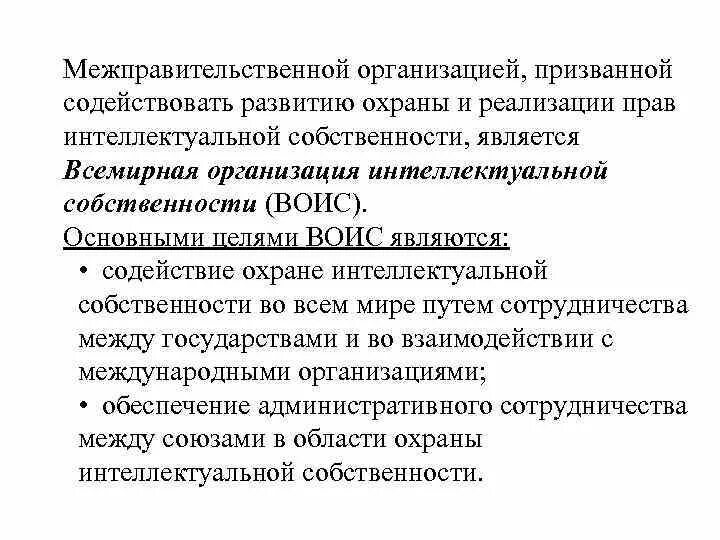 Межправительственной организацией, призванной содействовать развитию охраны и реализации прав интеллектуальной собственности, является Всемирная организация интеллектуальной собственности (ВОИС).
Основными целями ВОИС являются:
• содействие охране интеллектуальной собственности во всем мире путем сотрудничества между государствами и во взаимодействии с международными организациями;
• обеспечение административного сотрудничества между союзами в области охраны интеллектуальной собственности.